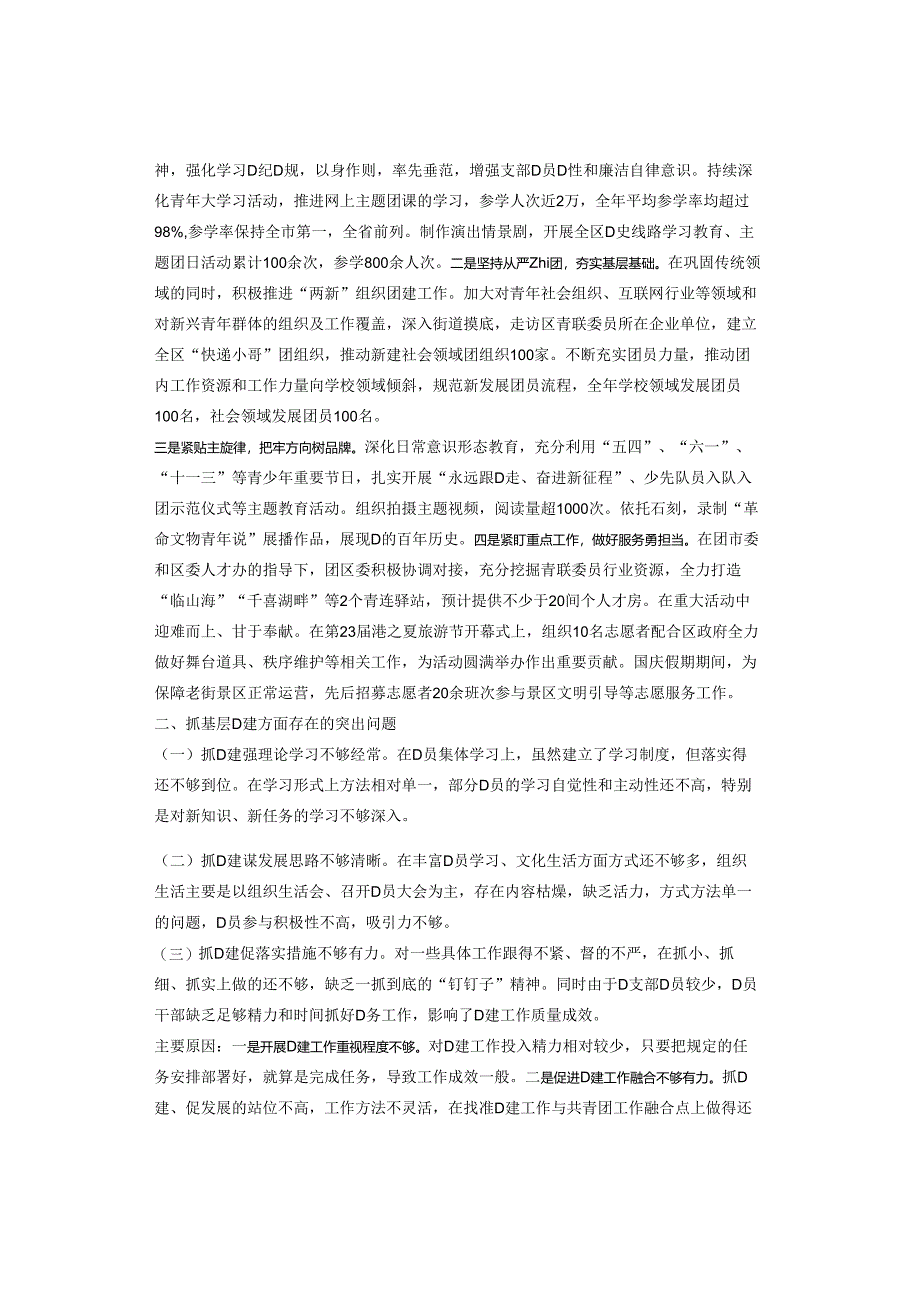 神，强化学习D纪D规，以身作则，率先垂范，增强支部D员D性和廉洁自律意识。持续深化青年大学习活动，推进网上主题团课的学习，参学人次近2万，全年平均参学率均超过98%,参学率保持全市第一，全省前列。制作演出情景剧，开展全区D史线路学习教育、主题团日活动累计100余次，参学800余人次。二是坚持从严Zhi团，夯实基层基础。在巩固传统领域的同时，积极推进“两新”组织团建工作。加大对青年社会组织、互联网行业等领域和对新兴青年群体的组织及工作覆盖，深入街道摸底，走访区青联委员所在企业单位，建立全区“快递小哥”团组织，推动新建社会领域团组织100家。不断充实团员力量，推动团内工作资源和工作力量向学校领域倾斜，规范新发展团员流程，全年学校领域发展团员100名，社会领域发展团员100名。

三是紧贴主旋律，把牢方向树品牌。深化日常意识形态教育，充分利用“五四”、“六一”、“十一三”等青少年重要节日，扎实开展“永远跟D走、奋进新征程”、少先队员入队入团示范仪式等主题教育活动。组织拍摄主题视频，阅读量超1000次。依托石刻，录制“革命文物青年说”展播作品，展现D的百年历史。四是紧盯重点工作，做好服务勇担当。在团市委和区委人才办的指导下，团区委积极协调对接，充分挖掘青联委员行业资源，全力打造“临山海”“千喜湖畔”等2个青连驿站，预计提供不少于20间个人才房。在重大活动中迎难而上、甘于奉献。在第23届港之夏旅游节开幕式上，组织10名志愿者配合区政府全力做好舞台道具、秩序维护等相关工作，为活动圆满举办作出重要贡献。国庆假期期间，为保障老街景区正常运营，先后招募志愿者20余班次参与景区文明引导等志愿服务工作。

二、抓基层D建方面存在的突出问题

（一）抓D建强理论学习不够经常。在D员集体学习上，虽然建立了学习制度，但落实得还不够到位。在学习形式上方法相对单一，部分D员的学习自觉性和主动性还不高，特别是对新知识、新任务的学习不够深入。

（二）抓D建谋发展思路不够清晰。在丰富D员学习、文化生活方面方式还不够多，组织生活主要是以组织生活会、召开D员大会为主，存在内容枯燥，缺乏活力，方式方法单一的问题，D员参与积极性不高，吸引力不够。

（三）抓D建促落实措施不够有力。对一些具体工作跟得不紧、督的不严，在抓小、抓细、抓实上做的还不够，缺乏一抓到底的“钉钉子”精神。同时由于D支部D员较少，D员干部缺乏足够精力和时间抓好D务工作，影响了D建工作质量成效。

主要原因：一是开展D建工作重视程度不够。对D建工作投入精力相对较少，只要把规定的任务安排部署好，就算是完成任务，导致工作成效一般。二是促进D建工作融合不够有力。抓D建、促发展的站位不高，工作方法不灵活，在找准D建工作与共青团工作融合点上做得还